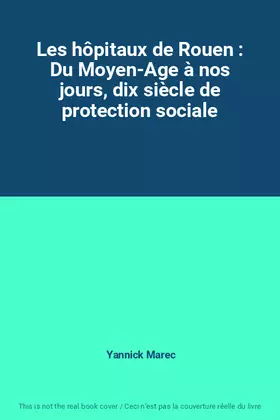 Les hôpitaux de Rouen : Du Moyen-Age à nos jours, dix siècle de protection sociale

Yannick Marec

This is not the real book cover / Ceci n'est pas la couverture réelle du livre